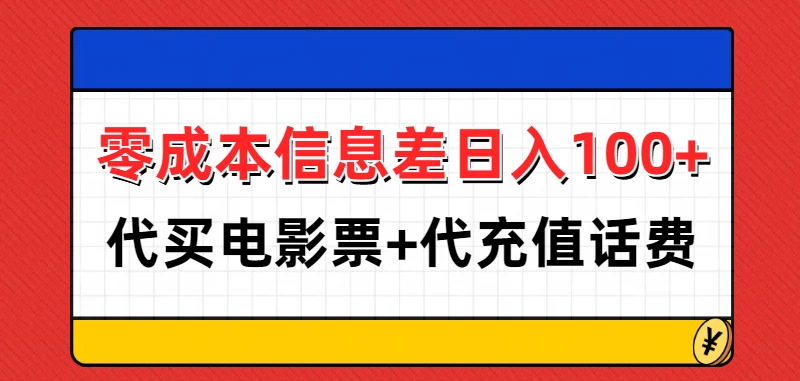 零成本信息差日入100+

代买电影票+代充值话费

¥